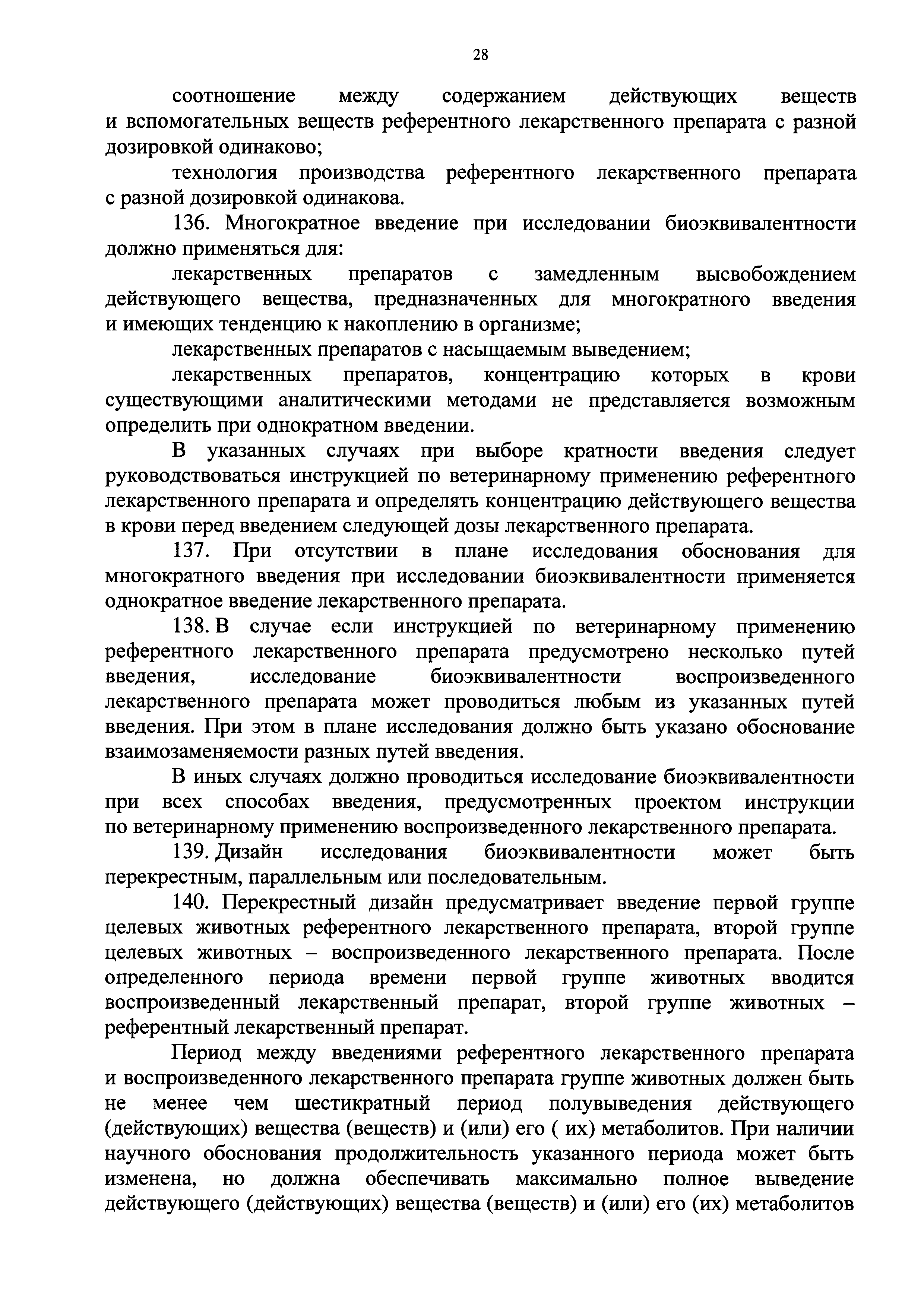 28

соотношение между содержанием действующих веществ и вспомогательных веществ референтного лекарственного препарата с разной дозировкой одинаково;

технология производства референтного лекарственного препарата с разной дозировкой одинакова.

136. Многократное введение при исследовании биоэквивалентности должно применяться для:

лекарственных препаратов с замедленным высвобождением действующего вещества, предназначенных для многократного введения и имеющих тенденцию к накоплению в организме;

лекарственных препаратов с насыщаемым выведением;

лекарственных препаратов, концентрацию которых в крови существующими аналитическими методами не представляется возможным определить при однократном введении.

В указанных случаях при выборе кратности введения следует руководствоваться инструкцией по ветеринарному применению референтного лекарственного препарата и определять концентрацию действующего вещества в крови перед введением следующей дозы лекарственного препарата.

137. При отсутствии в плане исследования обоснования для многократного введения при исследовании биоэквивалентности применяется однократное введение лекарственного препарата.

138. В случае если инструкцией по ветеринарному применению референтного лекарственного препарата предусмотрено несколько путей введения, исследование биоэквивалентности воспроизведенного лекарственного препарата может проводиться любым из указанных путей введения. При этом в плане исследования должно быть указано обоснование взаимозаменяемости разных путей введения.

В иных случаях должно проводиться исследование биоэквивалентности при всех способах введения, предусмотренных проектом инструкции по ветеринарному применению воспроизведенного лекарственного препарата.

139. Дизайн исследования биоэквивалентности может быть перекрестным, параллельным или последовательным.

140. Перекрестный дизайн предусматривает введение первой группе целевых животных референтного лекарственного препарата, второй группе целевых животных – воспроизведенного лекарственного препарата. После определенного периода времени первой группе животных вводится воспроизведенный лекарственный препарат, второй группе животных – референтный лекарственный препарат.

Период между введениями референтного лекарственного препарата и воспроизведенного лекарственного препарата группе животных должен быть не менее чем шестикратный период полувыведения действующего (действующих) вещества (веществ) и (или) его ( их) метаболитов. При наличии научного обоснования продолжительность указанного периода может быть изменена, но должна обеспечивать максимально полное выведение действующего (действующих) вещества (веществ) и (или) его (их) метаболитов